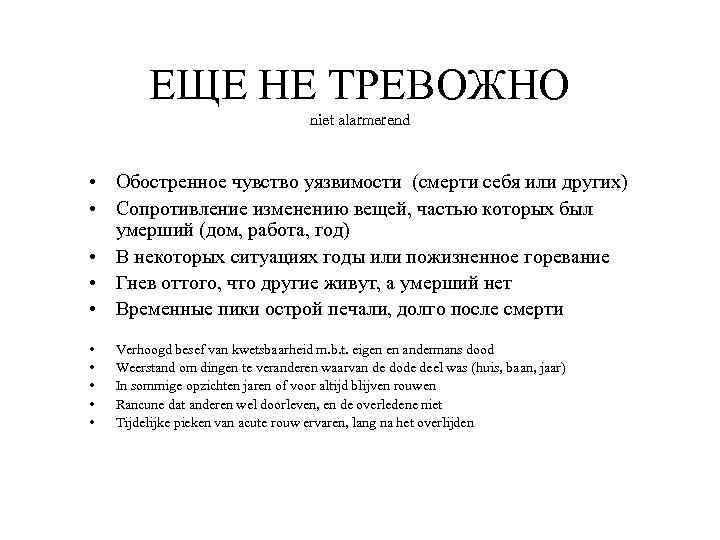 ЕЩЕ НЕ ТРЕВОЖНО
niet alarmerend

• Обостренное чувство уязвимости (смерти себя или других)
• Сопротивление изменению вещей, частью которых был умерший (дом, работа, год)
• В некоторых ситуациях годы или пожизненное горевание
• Гнев оттого, что другие живут, а умерший нет
• Временные пики острой печали, долго после смерти

• Verhoogd besef van kwetsbaarheid m.b.t. eigen en andermans dood
• Weerstand om dingen te veranderen waarvan de dode deel was (huis, baan, jaar)
• In sommige opzichten jaren of voor altijd blijven rouwen
• Rancune dat anderen wel doorleven, en de overledene niet
• Tijdelijke pieken van acute rouw ervaren, lang na het overlijden